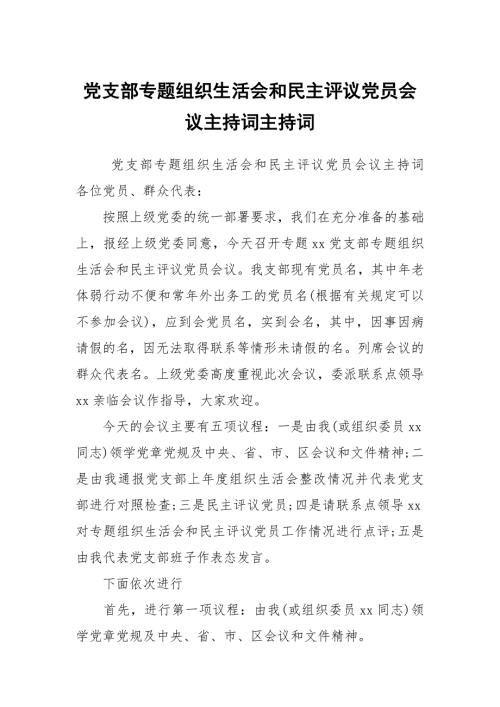 党支部专题组织生活会和民主评议党员会议主持词主持词

党支部专题组织生活会和民主评议党员会议主持词

各位党员、群众代表：

按照上级党委的统一部署要求，我们在充分准备的基础上，报经上级党委同意，今天召开专题 xx 党支部专题组织生活会和民主评议党员会议。我支部现有党员名，其中年老体弱行动不便和常年外出务工的党员名(根据有关规定可以不参加会议)，应到会党员名，实到会名，其中，因事因病请假的名，因无法取得联系等情形未请假的名。列席会议的群众代表名。上级党委高度重视此次会议，委派联系点领导 xx 亲临会议作指导，大家欢迎。

今天的会议主要有五项议程：一是由我(或组织委员 xx 同志)领学党章党规及中央、省、市、区会议和文件精神;二是由我通报党支部上年度组织生活会整改情况并代表党支部进行对照检查;三是民主评议党员;四是请联系点领导 xx 对专题组织生活会和民主评议党员工作情况进行点评;五是由我代表党支部班子作表态发言。

下面依次进行

首先，进行第一项议程：由我(或组织委员 xx 同志)领学党章党规及中央、省、市、区会议和文件精神。